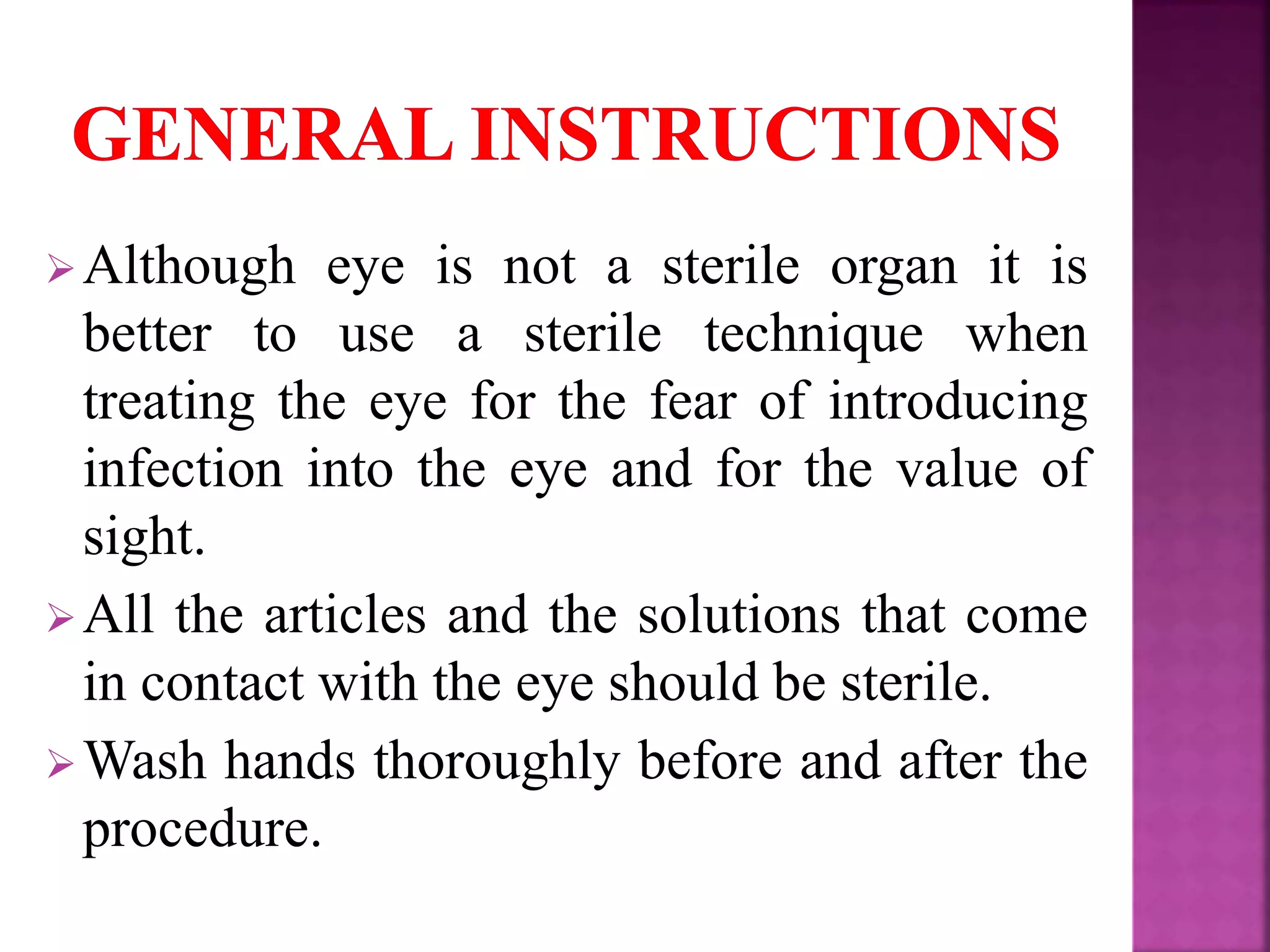 GENERAL INSTRUCTIONS

➢ Although eye is not a sterile organ it is better to use a sterile technique when treating the eye for the fear of introducing infection into the eye and for the value of sight.

➢ All the articles and the solutions that come in contact with the eye should be sterile.

➢ Wash hands thoroughly before and after the procedure.